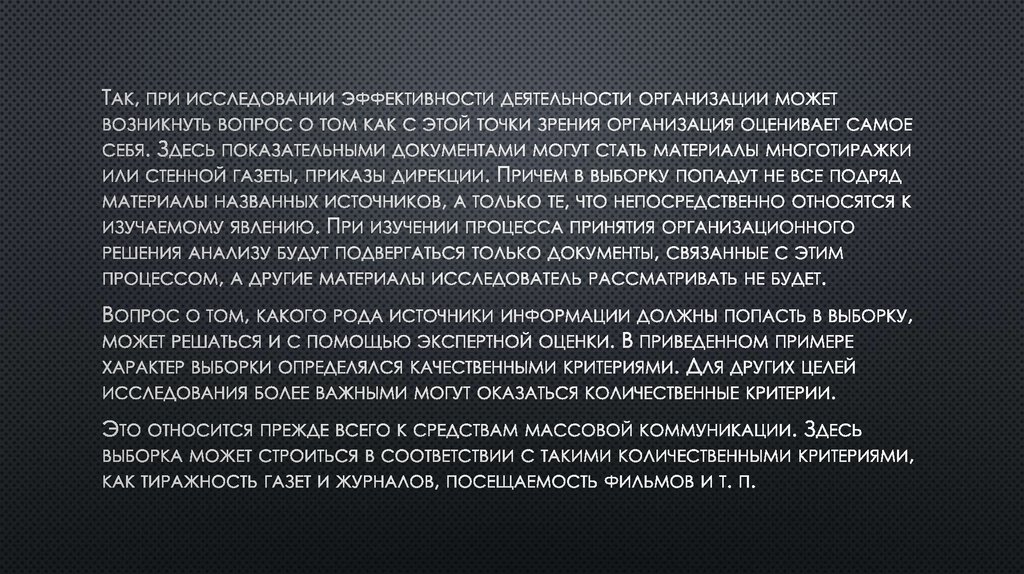 Так, при исследовании эффективности деятельности организации может возникнуть вопрос о том как с этой точки зрения организация оценивает самое себя. Здесь показательными документами могут стать материалы многотиражки или стенной газеты, приказы дирекции. Причем в выборку попадут не все подряд материалы названных источников, а только те, что непосредственно относятся к изучаемому явлению. При изучении процесса принятия организационного решения анализу будут подвергаться только документы, связанные с этим процессом, а другие материалы исследователь рассматривать не будет.

Вопрос о том, какого рода источники информации должны попасть в выборку, может решаться и с помощью экспертной оценки. В приведенном примере характер выборки определялся качественными критериями. Для других целей исследования более важными могут оказаться количественные критерии.

Это относится прежде всего к средствам массовой коммуникации. Здесь выборка может строиться в соответствии с такими количественными критериями, как тиражность газет и журналов, посещаемость фильмов и т. п.